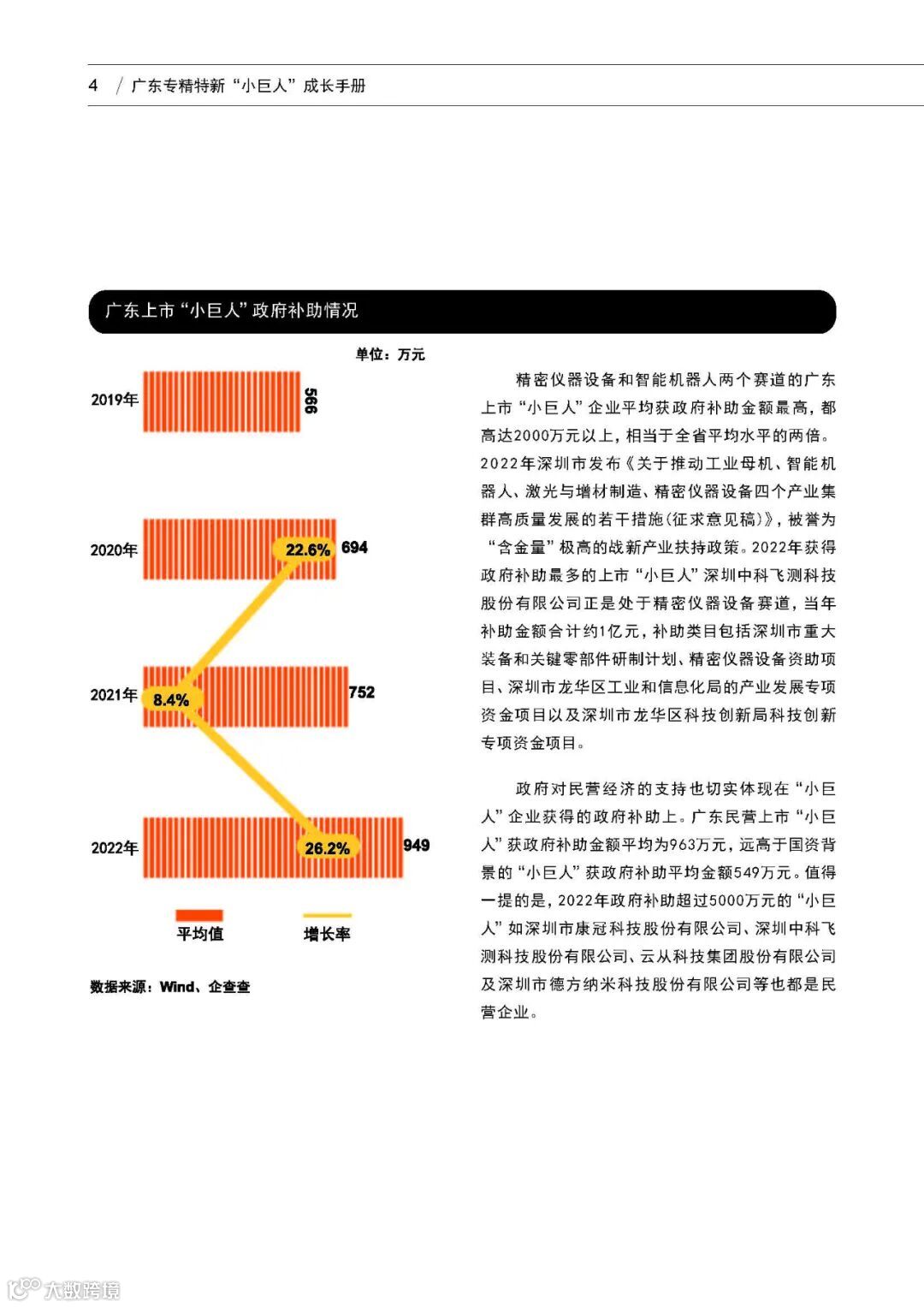 4 / 广东专精特新“小巨人”成长手册

广东上市“小巨人”政府补助情况

单位：万元

2019年 566

2020年 22.6% 694

2021年 8.4% 752

2022年 26.2% 949

平均值 增长率

数据来源：Wind、企查查

精密仪器设备和智能机器人两个赛道的广东上市“小巨人”企业平均获政府补助金额最高，都高达2000万元以上，相当于全省平均水平的两倍。2022年深圳市发布《关于推动工业母机、智能机器人、激光与增材制造、精密仪器设备四个产业集群高质量发展的若干措施(征求意见稿)》，被誉为“含金量”极高的战新产业扶持政策。2022年获得政府补助最多的上市“小巨人”深圳中科飞测科技股份有限公司正是处于精密仪器设备赛道，当年补助金额合计约1亿元，补助类目包括深圳市重大装备和关键零部件研制计划、精密仪器设备资助项目、深圳市龙华区工业和信息化局的产业发展专项资金项目以及深圳市龙华区科技创新局科技创新专项资金项目。

政府对民营经济的支持也切实体现在“小巨人”企业获得的政府补助上。广东民营上市“小巨人”获政府补助金额平均为963万元，远高于国资背景的“小巨人”获政府补助平均金额549万元。值得一提的是，2022年政府补助超过5000万元的“小巨人”如深圳市康冠科技股份有限公司、深圳中科飞测科技股份有限公司、云从科技集团股份有限公司及深圳市德方纳米科技股份有限公司等也都是民营企业。

大数跨境